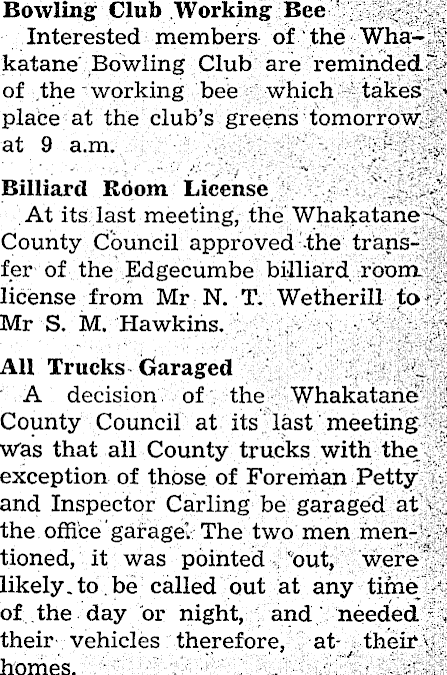 Bowling Club Working Bee

Interested members of the Whakatane Bowling Club are reminded of the working bee which takes place at the club's greens tomorrow at 9 a.m.

Billiard Room License

At its last meeting, the Whakatane County Council approved the transfer of the Edgecumbe billiard room license from Mr N. T. Wetherill to Mr S. M. Hawkins.

All Trucks Garaged

A decision of the Whakatane County Council at its last meeting was that all County trucks with the exception of those of Foreman Petty and Inspector Carling be garaged at the office garage. The two men mentioned, it was pointed out, were likely to be called out at any time of the day or night, and needed their vehicles therefore, at their homes.